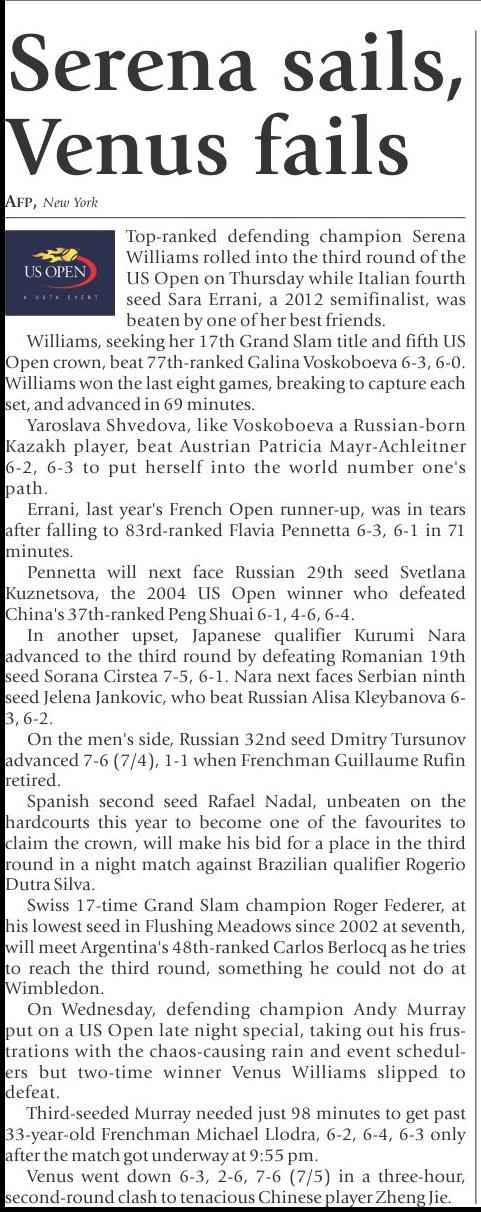 Serena sails, Venus fails

AFP, New York

US OPEN
A USTA EVENT

Top-ranked defending champion Serena Williams rolled into the third round of the US Open on Thursday while Italian fourth seed Sara Errani, a 2012 semifinalist, was beaten by one of her best friends.

Williams, seeking her 17th Grand Slam title and fifth US Open crown, beat 77th-ranked Galina Voskoboeva 6-3, 6-0. Williams won the last eight games, breaking to capture each set, and advanced in 69 minutes.

Yaroslava Shvedova, like Voskoboeva a Russian-born Kazakh player, beat Austrian Patricia Mayr-Achleitner 6-2, 6-3 to put herself into the world number one's path.

Errani, last year's French Open runner-up, was in tears after falling to 83rd-ranked Flavia Pennetta 6-3, 6-1 in 71 minutes.

Pennetta will next face Russian 29th seed Svetlana Kuznetsova, the 2004 US Open winner who defeated China's 37th-ranked Peng Shuai 6-1, 4-6, 6-4.

In another upset, Japanese qualifier Kurumi Nara advanced to the third round by defeating Romanian 19th seed Sorana Cirstea 7-5, 6-1. Nara next faces Serbian ninth seed Jelena Jankovic, who beat Russian Alisa Kleybanova 6-3, 6-2.

On the men's side, Russian 32nd seed Dmitry Tursunov advanced 7-6 (7/4), 1-1 when Frenchman Guillaume Rufin retired.

Spanish second seed Rafael Nadal, unbeaten on the hardcourts this year to become one of the favourites to claim the crown, will make his bid for a place in the third round in a night match against Brazilian qualifier Rogerio Dutra Silva.

Swiss 17-time Grand Slam champion Roger Federer, at his lowest seed in Flushing Meadows since 2002 at seventh, will meet Argentina's 48th-ranked Carlos Berlocq as he tries to reach the third round, something he could not do at Wimbledon.

On Wednesday, defending champion Andy Murray put on a US Open late night special, taking out his frustrations with the chaos-causing rain and event schedulers but two-time winner Venus Williams slipped to defeat.

Third-seeded Murray needed just 98 minutes to get past 33-year-old Frenchman Michael Llodra, 6-2, 6-4, 6-3 only after the match got underway at 9:55 pm.

Venus went down 6-3, 2-6, 7-6 (7/5) in a three-hour, second-round clash to tenacious Chinese player Zheng Jie.